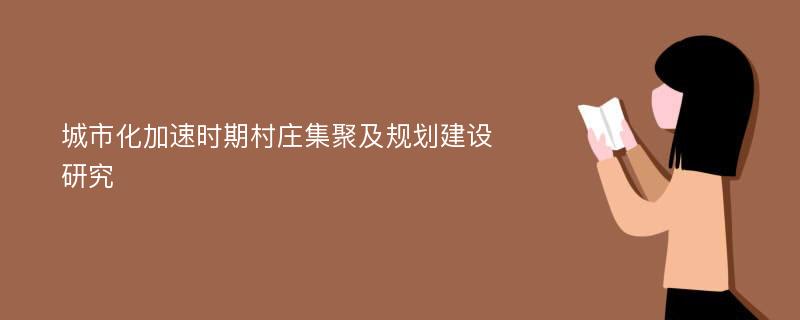 城市化加速时期村庄集聚及规划建设研究